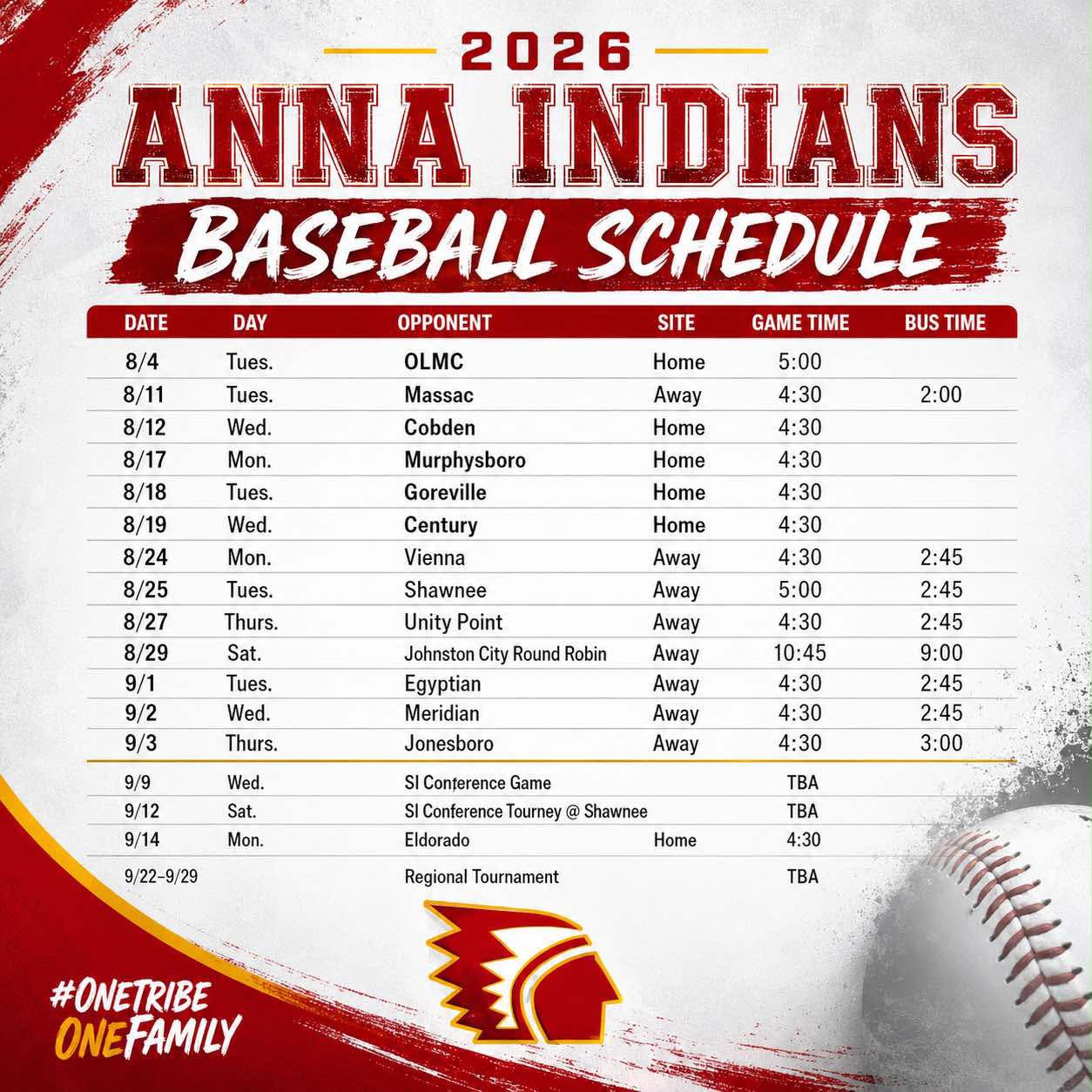 2026

ANNA INDIANS

BASEBALL SCHEDULE

| DATE | DAY | OPPONENT | SITE | GAME TIME | BUS TIME |
|---|---|---|---|---|---|
| 8/4 | Tues. | OLMC | Home | 5:00 | |
| 8/11 | Tues. | Massac | Away | 4:30 | 2:00 |
| 8/12 | Wed. | Cobden | Home | 4:30 | |
| 8/17 | Mon. | Murphysboro | Home | 4:30 | |
| 8/18 | Tues. | Goreville | Home | 4:30 | |
| 8/19 | Wed. | Century | Home | 4:30 | |
| 8/24 | Mon. | Vienna | Away | 4:30 | 2:45 |
| 8/25 | Tues. | Shawnee | Away | 5:00 | 2:45 |
| 8/27 | Thurs. | Unity Point | Away | 4:30 | 2:45 |
| 8/29 | Sat. | Johnston City Round Robin | Away | 10:45 | 9:00 |
| 9/1 | Tues. | Egyptian | Away | 4:30 | 2:45 |
| 9/2 | Wed. | Meridian | Away | 4:30 | 2:45 |
| 9/3 | Thurs. | Jonesboro | Away | 4:30 | 3:00 |
| 9/9 | Wed. | SI Conference Game | | TBA | |
| 9/12 | Sat. | SI Conference Tourney @ Shawnee | | TBA | |
| 9/14 | Mon. | Eldorado | Home | 4:30 | |
| 9/22–9/29 | | Regional Tournament | | TBA | |

#ONETRIBE
ONEFAMILY